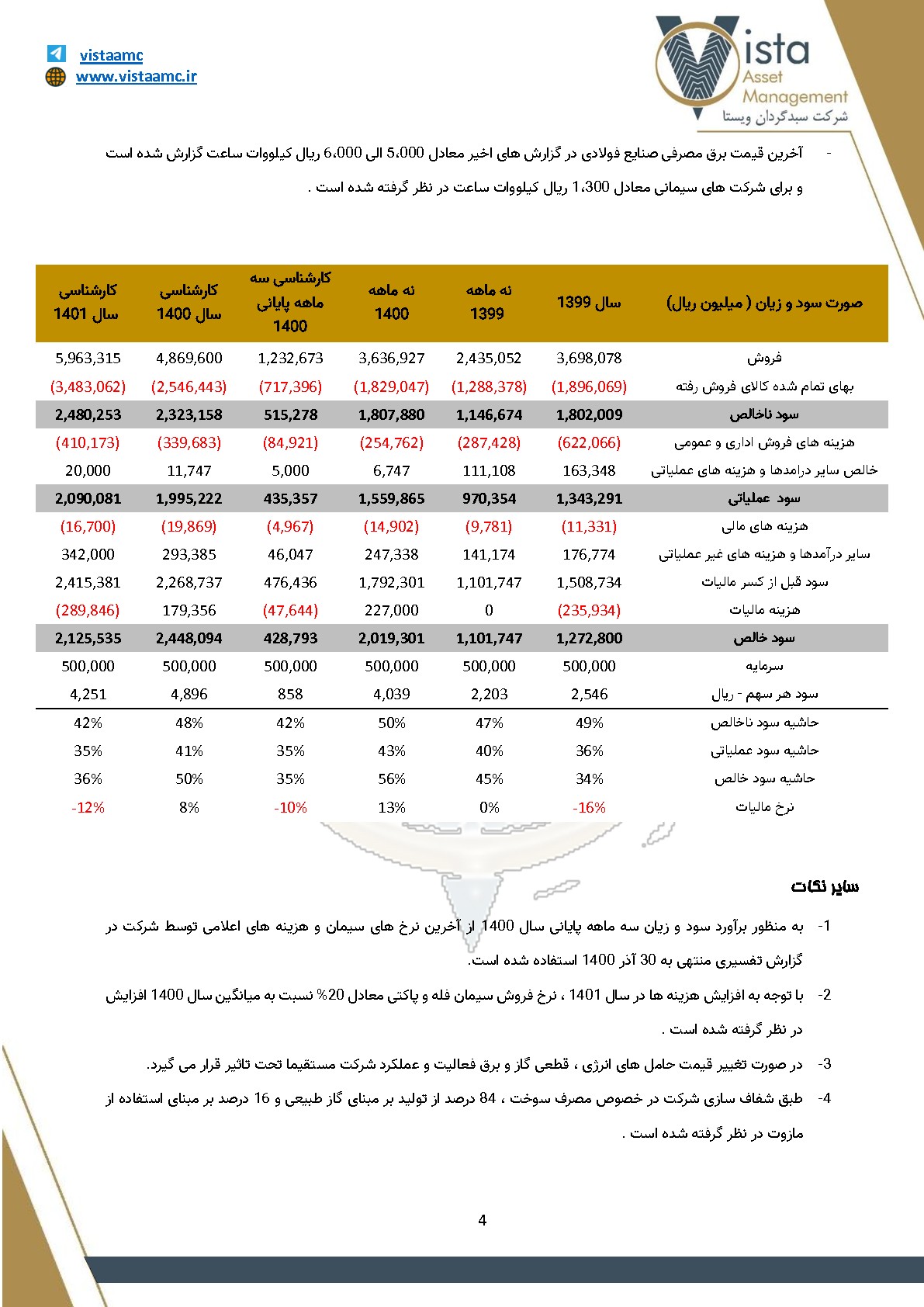 vistaamc
www.vistaamc.ir

Vista
Asset
Management
شرکت سبدگردان ویستا

- آخرین قیمت برق مصرفی صنایع فولادی در گزارش های اخیر معادل 5،000 الی 6،000 ریال کیلووات ساعت گزارش شده است و برای شرکت های سیمانی معادل 1،300 ریال کیلووات ساعت در نظر گرفته شده است .

| صورت سود و زیان ( میلیون ریال) | سال 1399 | نه ماهه 1399 | نه ماهه 1400 | کارشناسی سه ماهه پایانی 1400 | کارشناسی سال 1400 | کارشناسی سال 1401 |
|---|---|---|---|---|---|---|
| فروش | 3,698,078 | 2,435,052 | 3,636,927 | 1,232,673 | 4,869,600 | 5,963,315 |
| بهای تمام شده کالای فروش رفته | (1,896,069) | (1,288,378) | (1,829,047) | (717,396) | (2,546,443) | (3,483,062) |
| سود ناخالص | 1,802,009 | 1,146,674 | 1,807,880 | 515,278 | 2,323,158 | 2,480,253 |
| هزینه های فروش اداری و عمومی | (622,066) | (287,428) | (254,762) | (84,921) | (339,683) | (410,173) |
| خالص سایر درامدها و هزینه های عملیاتی | 163,348 | 111,108 | 6,747 | 5,000 | 11,747 | 20,000 |
| سود عملیاتی | 1,343,291 | 970,354 | 1,559,865 | 435,357 | 1,995,222 | 2,090,081 |
| هزینه های مالی | (11,331) | (9,781) | (14,902) | (4,967) | (19,869) | (16,700) |
| سایر درآمدها و هزینه های غیر عملیاتی | 176,774 | 141,174 | 247,338 | 46,047 | 293,385 | 342,000 |
| سود قبل از کسر مالیات | 1,508,734 | 1,101,747 | 1,792,301 | 476,436 | 2,268,737 | 2,415,381 |
| هزینه مالیات | (235,934) | 0 | 227,000 | (47,644) | 179,356 | (289,846) |
| سود خالص | 1,272,800 | 1,101,747 | 2,019,301 | 428,793 | 2,448,094 | 2,125,535 |
| سرمایه | 500,000 | 500,000 | 500,000 | 500,000 | 500,000 | 500,000 |
| سود هر سهم - ریال | 2,546 | 2,203 | 4,039 | 858 | 4,896 | 4,251 |
| حاشیه سود ناخالص | 49% | 47% | 50% | 42% | 48% | 42% |
| حاشیه سود عملیاتی | 36% | 40% | 43% | 35% | 41% | 35% |
| حاشیه سود خالص | 34% | 45% | 56% | 35% | 50% | 36% |
| نرخ مالیات | -16% | 0% | 13% | -10% | 8% | -12% |

سایر نکات

1- به منظور برآورد سود و زیان سه ماهه پایانی سال 1400 از آخرین نرخ های سیمان و هزینه های اعلامی توسط شرکت در گزارش تفسیری منتهی به 30 آذر 1400 استفاده شده است.

2- با توجه به افزایش هزینه ها در سال 1401 ، نرخ فروش سیمان فله و پاکتی معادل 20% نسبت به میانگین سال 1400 افزایش در نظر گرفته شده است .

3- در صورت تغییر قیمت حامل های انرژی ، قطعی گاز و برق فعالیت و عملکرد شرکت مستقیما تحت تاثیر قرار می گیرد.

4- طبق شفاف سازی شرکت در خصوص مصرف سوخت ، 84 درصد از تولید بر مبنای گاز طبیعی و 16 درصد بر مبنای استفاده از مازوت در نظر گرفته شده است .

4